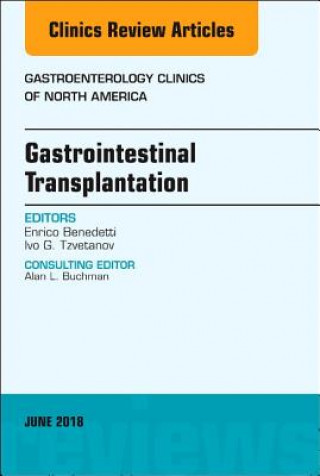 Clinics Review Articles

GASTROENTEROLOGY CLINICS OF NORTH AMERICA

Gastrointestinal Transplantation

EDITORS
Enrico Benedetti
Ivo G. Tzvetanov

CONSULTING EDITOR
Alan L. Buchman

JUNE 2018

reviews